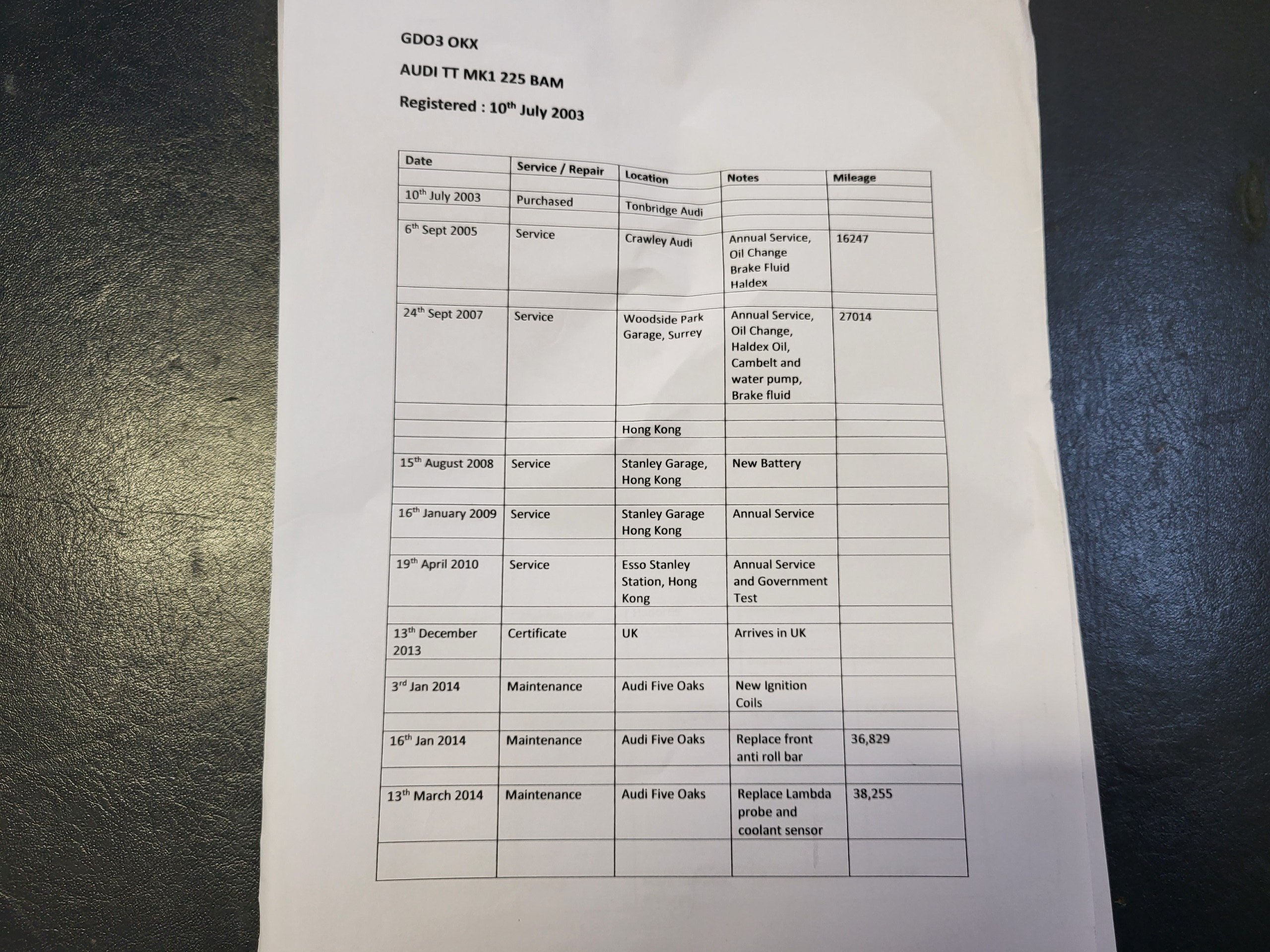 GDO3 OKX

AUDI TT MK1 225 BAM

Registered : 10$^{th}$ July 2003

| Date | Service / Repair | Location | Notes | Mileage |
|---|---|---|---|---|
| 10$^{th}$ July 2003 | Purchased | Tonbridge Audi | | |
| 6$^{th}$ Sept 2005 | Service | Crawley Audi | Annual Service, Oil Change Brake Fluid Haldex | 16247 |
| 24$^{th}$ Sept 2007 | Service | Woodside Park Garage, Surrey | Annual Service, Oil Change, Haldex Oil, Cambelt and water pump, Brake fluid | 27014 |
| | | Hong Kong | | |
| 15$^{th}$ August 2008 | Service | Stanley Garage, Hong Kong | New Battery | |
| 16$^{th}$ January 2009 | Service | Stanley Garage Hong Kong | Annual Service | |
| 19$^{th}$ April 2010 | Service | Esso Stanley Station, Hong Kong | Annual Service and Government Test | |
| 13$^{th}$ December 2013 | Certificate | UK | Arrives in UK | |
| 3$^{rd}$ Jan 2014 | Maintenance | Audi Five Oaks | New Ignition Coils | |
| 16$^{th}$ Jan 2014 | Maintenance | Audi Five Oaks | Replace front anti roll bar | 36,829 |
| 13$^{th}$ March 2014 | Maintenance | Audi Five Oaks | Replace Lambda probe and coolant sensor | 38,255 |
| | | | | |